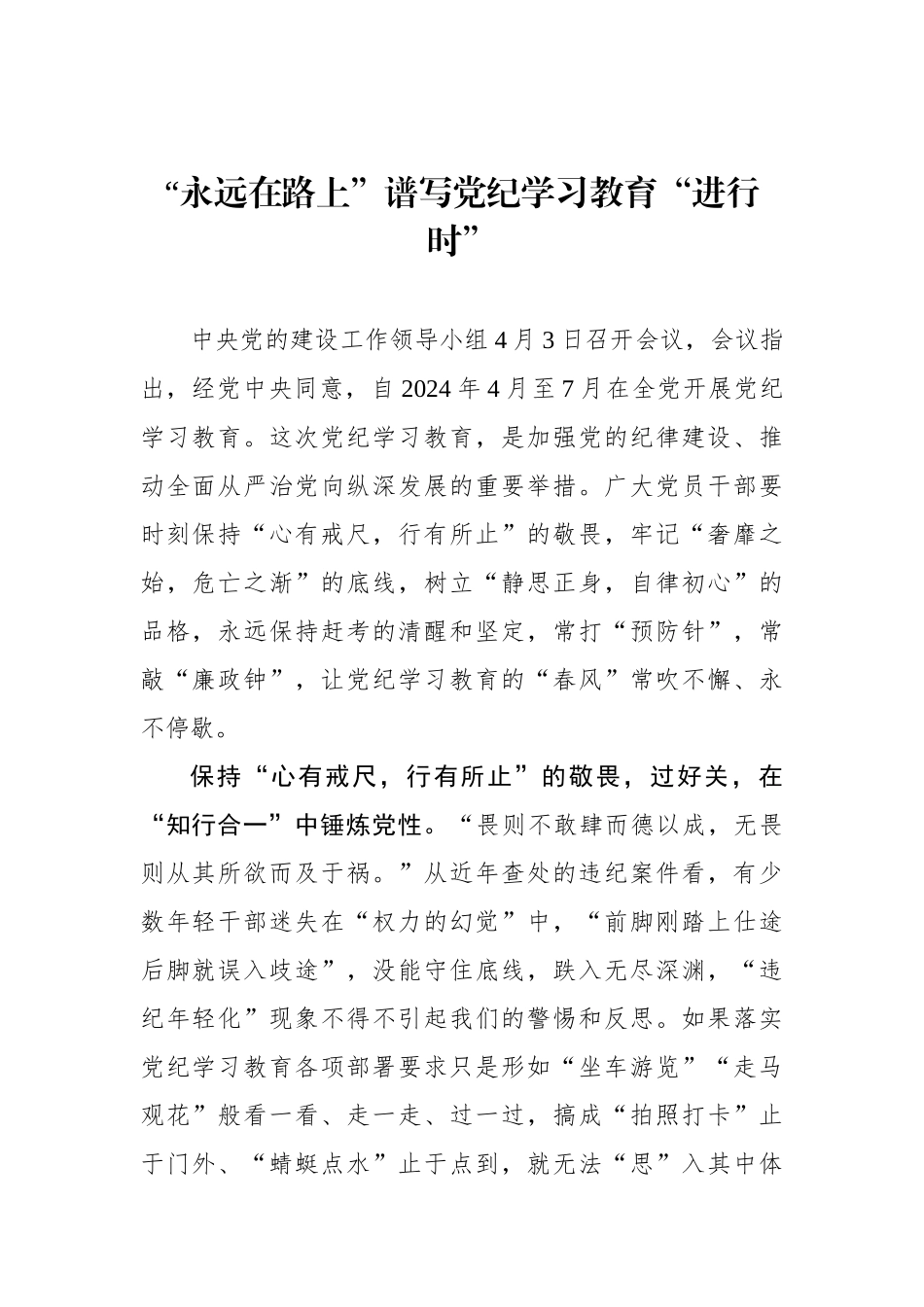 “永远在路上”谱写党纪学习教育“进行时”

中央党的建设工作领导小组4月3日召开会议，会议指出，经党中央同意，自2024年4月至7月在全党开展党纪学习教育。这次党纪学习教育，是加强党的纪律建设、推动全面从严治党向纵深发展的重要举措。广大党员干部要时刻保持“心有戒尺，行有所止”的敬畏，牢记“奢靡之始，危亡之渐”的底线，树立“静思正身，自律初心”的品格，永远保持赶考的清醒和坚定，常打“预防针”，常敲“廉政钟”，让党纪学习教育的“春风”常吹不懈、永不停歇。

保持“心有戒尺，行有所止”的敬畏，过好关，在“知行合一”中锤炼党性。“畏则不敢肆而德以成，无畏则从其所欲而及于祸。”从近年查处的违纪案件看，有少数年轻干部迷失在“权力的幻觉”中，“前脚刚踏上仕途后脚就误入歧途”，没能守住底线，跌入无尽深渊，“违纪年轻化”现象不得不引起我们的警惕和反思。如果落实党纪学习教育各项部署要求只是形如“坐车游览”“走马观花”般看一看、走一走、过一过，搞成“拍照打卡”止于门外、“蜻蜓点水”止于点到，就无法“思”入其中体